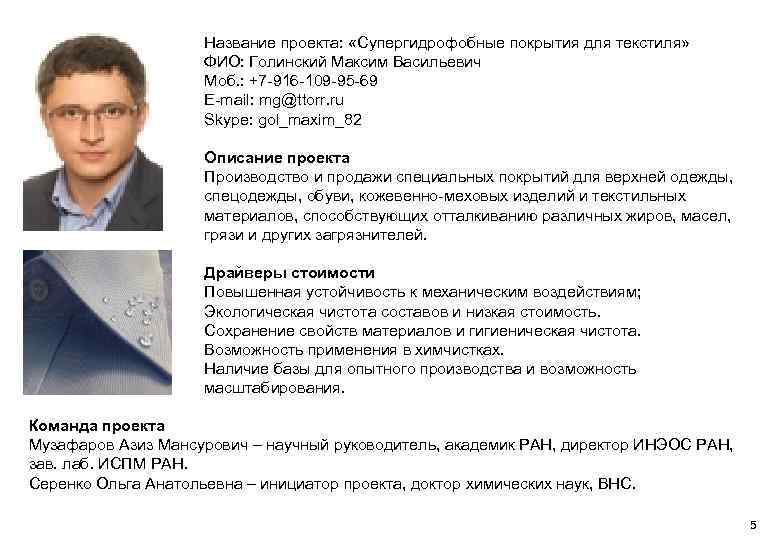 Название проекта: «Супергидрофобные покрытия для текстиля»
ФИО: Голинский Максим Васильевич
Моб.: +7-916-109-95-69
E-mail: mg@ttorr.ru
Skype: gol_maxim_82

Описание проекта
Производство и продажи специальных покрытий для верхней одежды, спецодежды, обуви, кожевенно-меховых изделий и текстильных материалов, способствующих отталкиванию различных жиров, масел, грязи и других загрязнителей.

Драйверы стоимости
Повышенная устойчивость к механическим воздействиям;
Экологическая чистота составов и низкая стоимость.
Сохранение свойств материалов и гигиеническая чистота.
Возможность применения в химчистках.
Наличие базы для опытного производства и возможность масштабирования.

Команда проекта
Музафаров Азиз Мансурович – научный руководитель, академик РАН, директор ИНЭОС РАН, зав. лаб. ИСПМ РАН.
Серенко Ольга Анатольевна – инициатор проекта, доктор химических наук, ВНС.

5